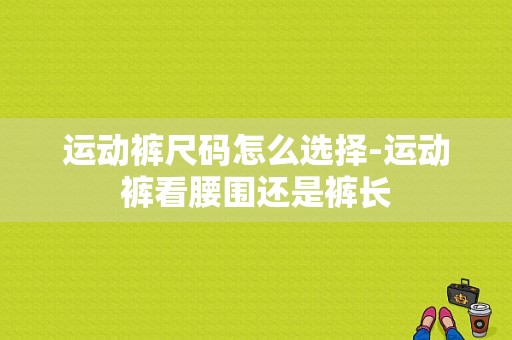 运动裤尺码怎么选择-运动裤看腰围还是裤长